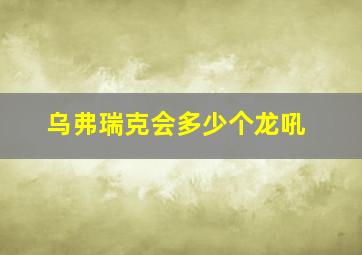 乌弗瑞克会多少个龙吼